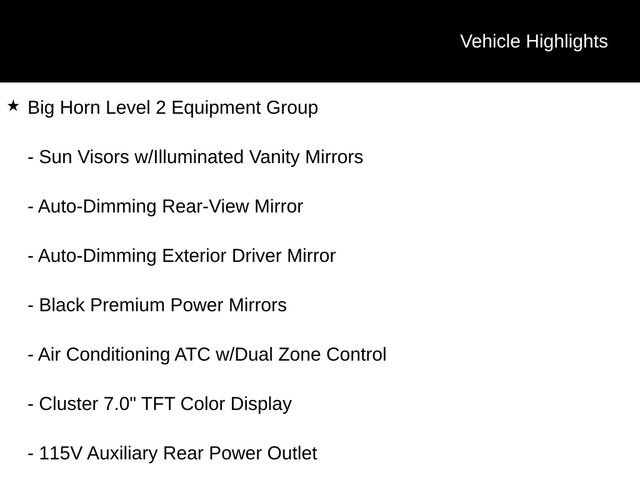 Vehicle Highlights

★ Big Horn Level 2 Equipment Group

- Sun Visors w/Illuminated Vanity Mirrors

- Auto-Dimming Rear-View Mirror

- Auto-Dimming Exterior Driver Mirror

- Black Premium Power Mirrors

- Air Conditioning ATC w/Dual Zone Control

- Cluster 7.0" TFT Color Display

- 115V Auxiliary Rear Power Outlet